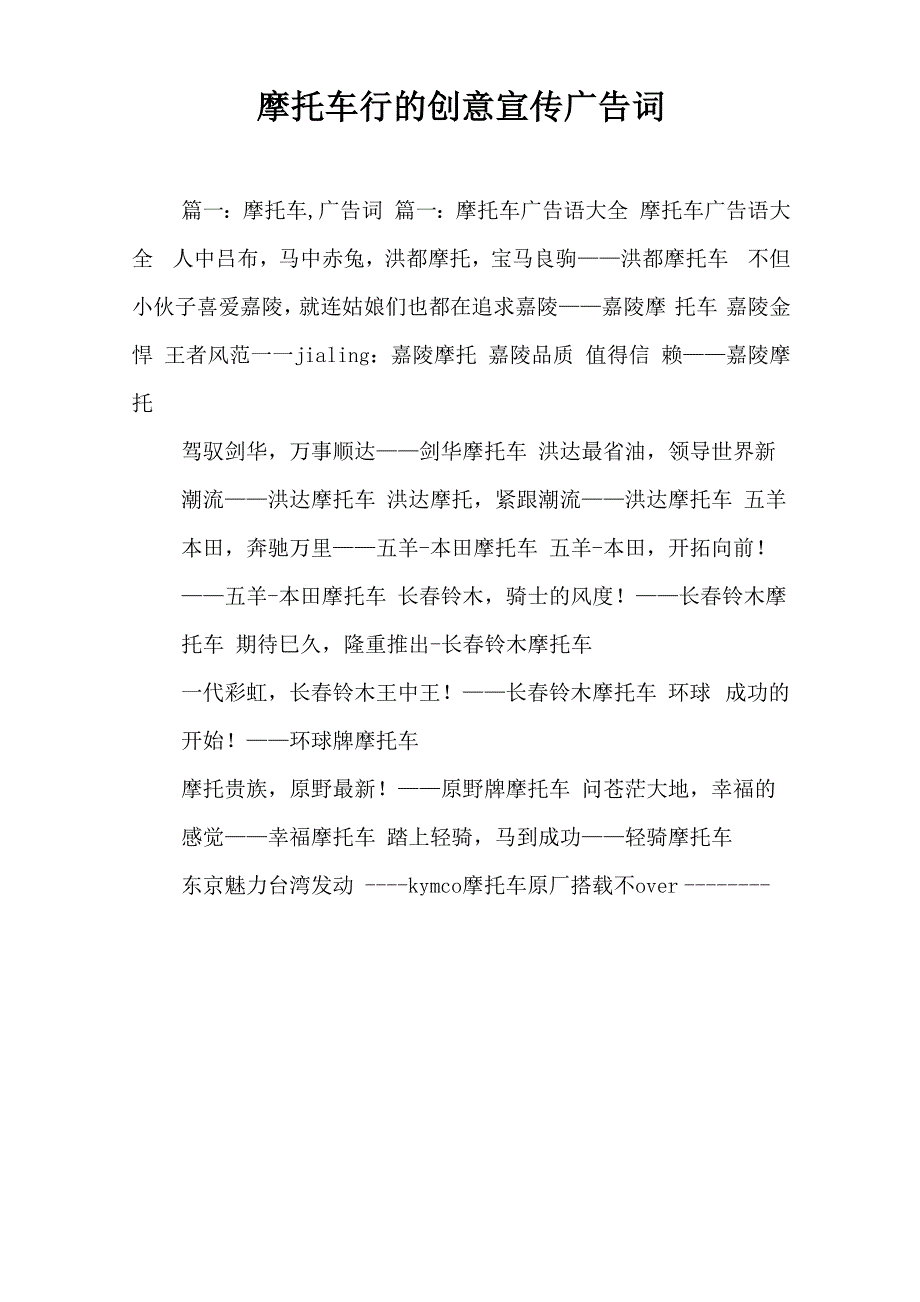 摩托车行的创意宣传广告词

篇一：摩托车,广告词 篇一：摩托车广告语大全 摩托车广告语大全 人中吕布，马中赤兔，洪都摩托，宝马良驹——洪都摩托车 不但小伙子喜爱嘉陵，就连姑娘们也都在追求嘉陵——嘉陵摩 托车 嘉陵金悍 王者风范一一jialing：嘉陵摩托 嘉陵品质 值得信 赖——嘉陵摩托

驾驭剑华，万事顺达——剑华摩托车 洪达最省油，领导世界新潮流——洪达摩托车 洪达摩托，紧跟潮流——洪达摩托车 五羊本田，奔驰万里——五羊-本田摩托车 五羊-本田，开拓向前！——五羊-本田摩托车 长春铃木，骑士的风度！——长春铃木摩托车 期待已久，隆重推出-长春铃木摩托车

一代彩虹，长春铃木王中王！——长春铃木摩托车 环球 成功的开始！——环球牌摩托车

摩托贵族，原野最新！——原野牌摩托车 问苍茫大地，幸福的感觉——幸福摩托车 踏上轻骑，马到成功——轻骑摩托车

东京魅力台湾发动 ----kymco摩托车原厂搭载不over --------